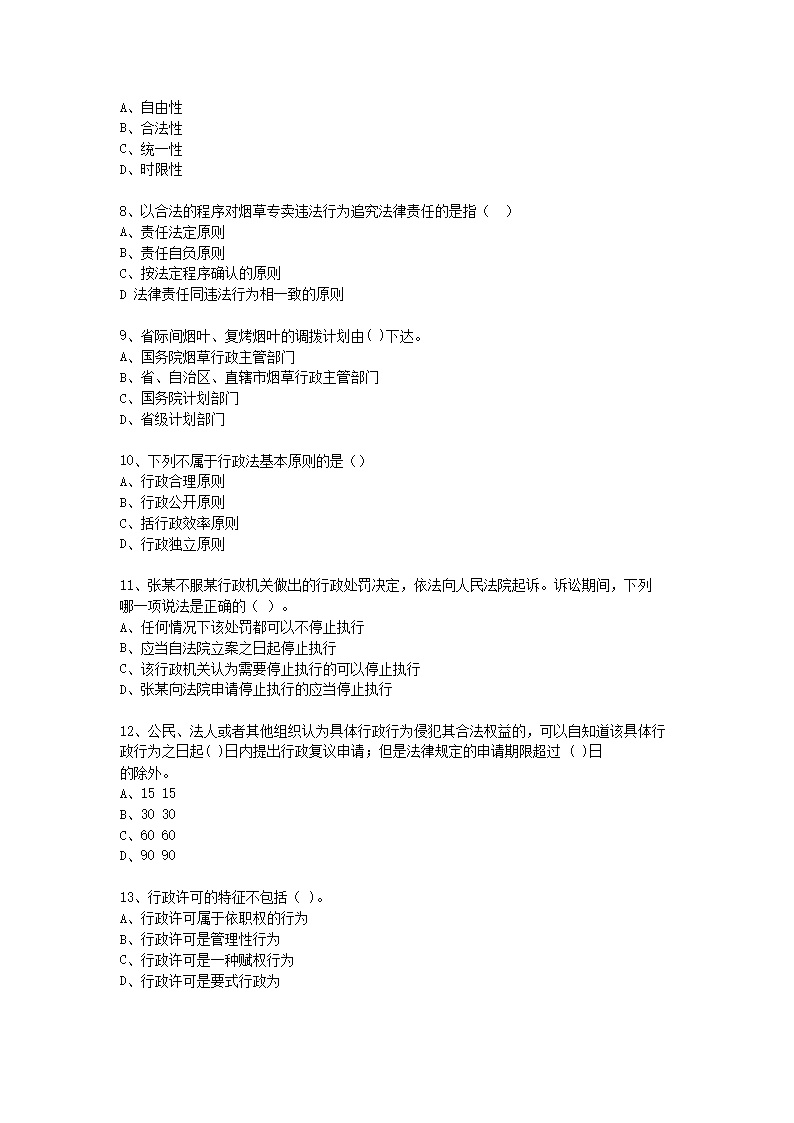 A、自由性
B、合法性
C、统一性
D、时限性

8、以合法的程序对烟草专卖违法行为追究法律责任的是指（　）
A、责任法定原则
B、责任自负原则
C、按法定程序确认的原则
D 法律责任同违法行为相一致的原则

9、省际间烟叶、复烤烟叶的调拨计划由( )下达。
A、国务院烟草行政主管部门
B、省、自治区、直辖市烟草行政主管部门
C、国务院计划部门
D、省级计划部门

10、下列不属于行政法基本原则的是（）
A、行政合理原则
B、行政公开原则
C、括行政效率原则
D、行政独立原则

11、张某不服某行政机关做出的行政处罚决定，依法向人民法院起诉。诉讼期间，下列哪一项说法是正确的（ ）。
A、任何情况下该处罚都可以不停止执行
B、应当自法院立案之日起停止执行
C、该行政机关认为需要停止执行的可以停止执行
D、张某向法院申请停止执行的应当停止执行

12、公民、法人或者其他组织认为具体行政行为侵犯其合法权益的，可以自知道该具体行政行为之日起( )日内提出行政复议申请；但是法律规定的申请期限超过 ( )日的除外。
A、15 15
B、30 30
C、60 60
D、90 90

13、行政许可的特征不包括（ )。
A、行政许可属于依职权的行为
B、行政许可是管理性行为
C、行政许可是一种赋权行为
D、行政许可是要式行政为